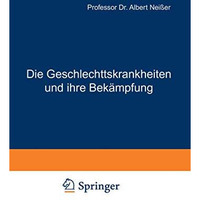 Professor Dr. Albert Neißer

Die Geschlechttskrankheiten und ihre Bekämpfung

Springer